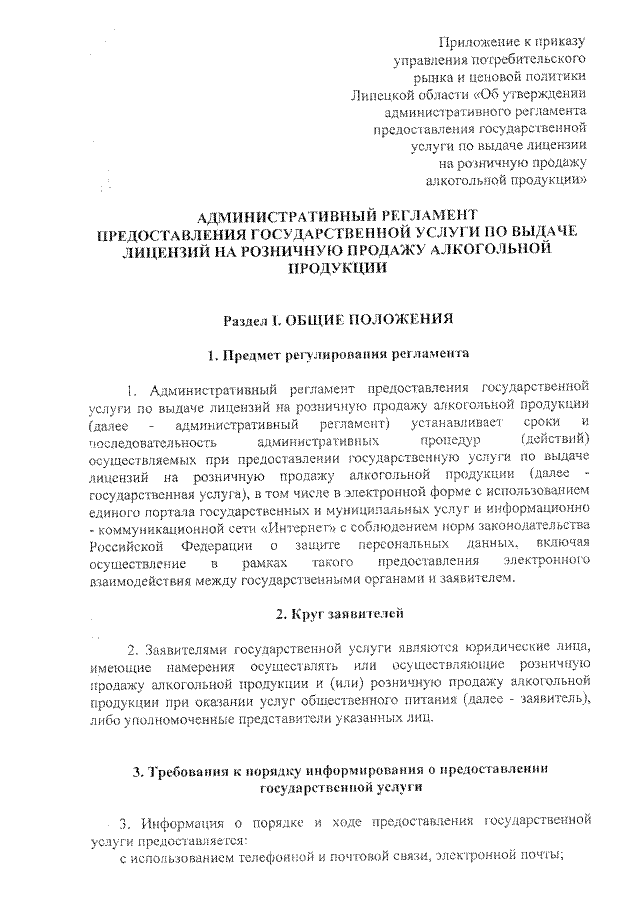 Приложение к приказу управления потребительского рынка и ценовой политики Липецкой области «Об утверждении административного регламента предоставления государственной услуги по выдаче лицензии на розничную продажу алкогольной продукции»

АДМИНИСТРАТИВНЫЙ РЕГЛАМЕНТ ПРЕДОСТАВЛЕНИЯ ГОСУДАРСТВЕННОЙ УСЛУГИ ПО ВЫДАЧЕ ЛИЦЕНЗИЙ НА РОЗНИЧНУЮ ПРОДАЖУ АЛКОГОЛЬНОЙ ПРОДУКЦИИ

Раздел I. ОБЩИЕ ПОЛОЖЕНИЯ

1. Предмет регулирования регламента

1. Административный регламент предоставления государственной услуги по выдаче лицензий на розничную продажу алкогольной продукции (далее - административный регламент) устанавливает сроки и последовательность административных процедур (действий) осуществляемых при предоставлении государственную услуги по выдаче лицензий на розничную продажу алкогольной продукции (далее - государственная услуга), в том числе в электронной форме с использованием единого портала государственных и муниципальных услуг и информационно - коммуникационной сети «Интернет» с соблюдением норм законодательства Российской Федерации о защите персональных данных, включая осуществление в рамках такого предоставления электронного взаимодействия между государственными органами и заявителем.

2. Круг заявителей

2. Заявителями государственной услуги являются юридические лица, имеющие намерения осуществлять или осуществляющие розничную продажу алкогольной продукции и (или) розничную продажу алкогольной продукции при оказании услуг общественного питания (далее - заявитель), либо уполномоченные представители указанных лиц.

3. Требования к порядку информирования о предоставлении государственной услуги

3. Информация о порядке и ходе предоставления государственной услуги предоставляется:
с использованием телефонной и почтовой связи, электронной почты;